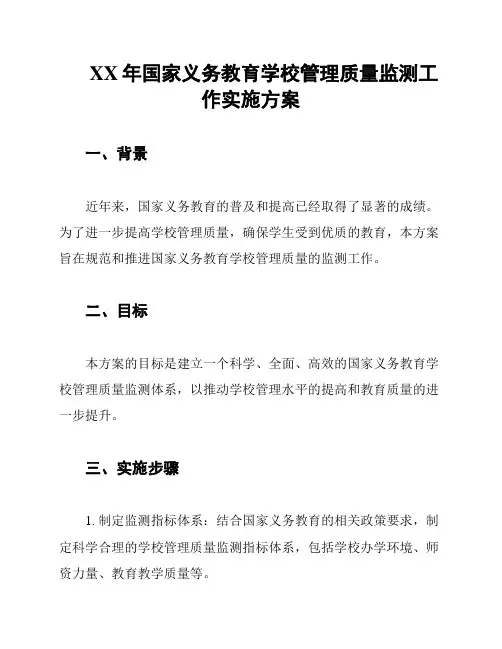 XX 年国家义务教育学校管理质量监测工作实施方案

一、背景

近年来，国家义务教育的普及和提高已经取得了显著的成绩。为了进一步提高学校管理质量，确保学生受到优质的教育，本方案旨在规范和推进国家义务教育学校管理质量的监测工作。

二、目标

本方案的目标是建立一个科学、全面、高效的国家义务教育学校管理质量监测体系，以推动学校管理水平的提高和教育质量的进一步提升。

三、实施步骤

1. 制定监测指标体系：结合国家义务教育的相关政策要求，制定科学合理的学校管理质量监测指标体系，包括学校办学环境、师资力量、教育教学质量等。